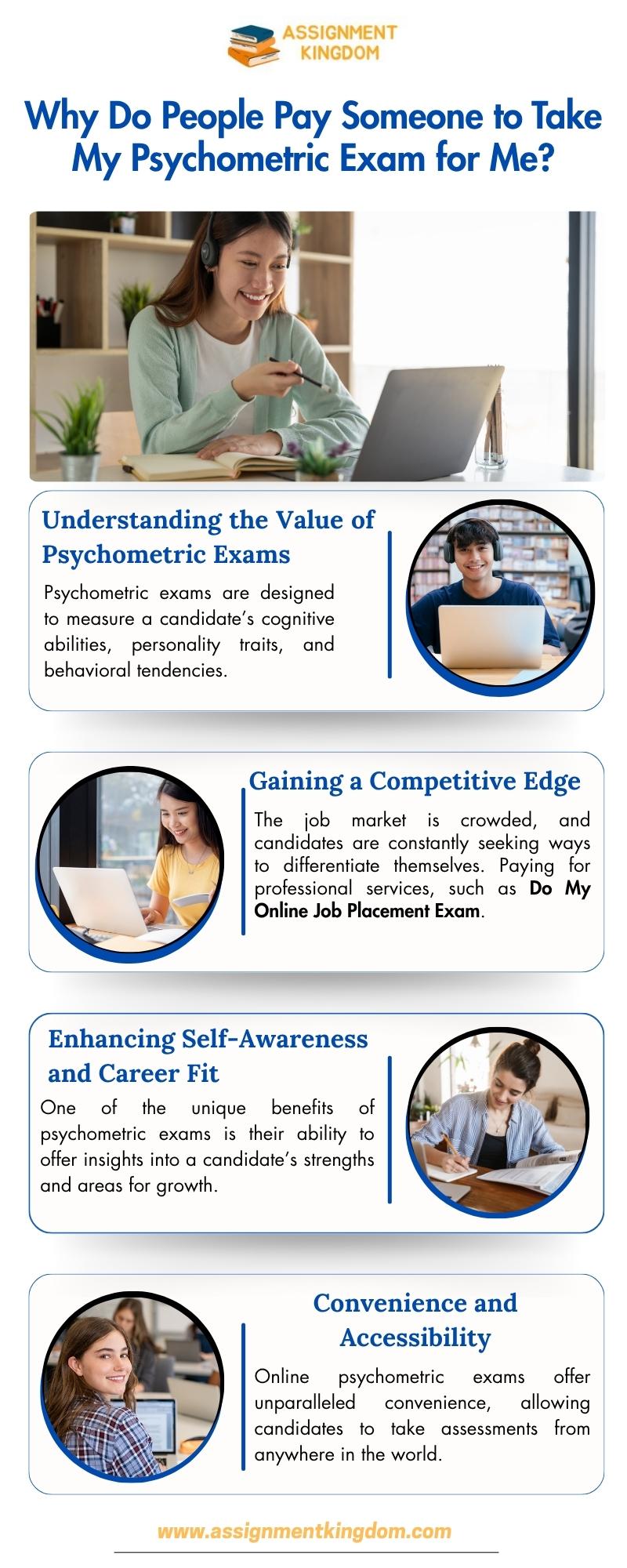 ASSIGNMENT KINGDOM

Why Do People Pay Someone to Take My Psychometric Exam for Me?

Understanding the Value of Psychometric Exams

Psychometric exams are designed to measure a candidate's cognitive abilities, personality traits, and behavioral tendencies.

Gaining a Competitive Edge

The job market is crowded, and candidates are constantly seeking ways to differentiate themselves. Paying for professional services, such as Do My Online Job Placement Exam.

Enhancing Self-Awareness and Career Fit

One of the unique benefits of psychometric exams is their ability to offer insights into a candidate's strengths and areas for growth.

Convenience and Accessibility

Online psychometric exams offer unparalleled convenience, allowing candidates to take assessments from anywhere in the world.

www.assignmentkingdom.com